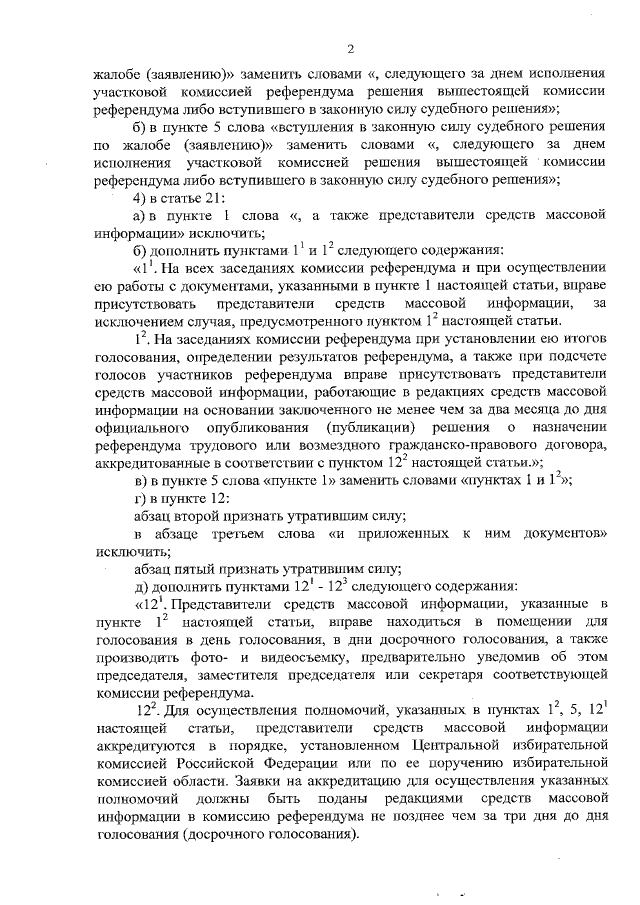 2

жалобе (заявлению)» заменить словами «, следующего за днем исполнения участковой комиссией референдума решения вышестоящей комиссии референдума либо вступившего в законную силу судебного решения»;

б) в пункте 5 слова «вступления в законную силу судебного решения по жалобе (заявлению)» заменить словами «, следующего за днем исполнения участковой комиссией решения вышестоящей комиссии референдума либо вступившего в законную силу судебного решения»;

4) в статье 21:

а) в пункте 1 слова «, а также представители средств массовой информации» исключить;

б) дополнить пунктами $1^1$ и $1^2$ следующего содержания:

«$1^1$. На всех заседаниях комиссии референдума и при осуществлении ею работы с документами, указанными в пункте 1 настоящей статьи, вправе присутствовать представители средств массовой информации, за исключением случая, предусмотренного пунктом $1^2$ настоящей статьи.

$1^2$. На заседаниях комиссии референдума при установлении ею итогов голосования, определении результатов референдума, а также при подсчете голосов участников референдума вправе присутствовать представители средств массовой информации, работающие в редакциях средств массовой информации на основании заключенного не менее чем за два месяца до дня официального опубликования (публикации) решения о назначении референдума трудового или возмездного гражданско-правового договора, аккредитованные в соответствии с пунктом $12^2$ настоящей статьи.»;

в) в пункте 5 слова «пункте 1» заменить словами «пунктах 1 и $1^2$»;

г) в пункте 12:

абзац второй признать утратившим силу;

в абзаце третьем слова «и приложенных к ним документов» исключить;

абзац пятый признать утратившим силу;

д) дополнить пунктами $12^1$ - $12^3$ следующего содержания:

«$12^1$. Представители средств массовой информации, указанные в пункте $1^2$ настоящей статьи, вправе находиться в помещении для голосования в день голосования, в дни досрочного голосования, а также производить фото- и видеосъемку, предварительно уведомив об этом председателя, заместителя председателя или секретаря соответствующей комиссии референдума.

$12^2$. Для осуществления полномочий, указанных в пунктах $1^2$, 5, $12^1$ настоящей статьи, представители средств массовой информации аккредитуются в порядке, установленном Центральной избирательной комиссией Российской Федерации или по ее поручению избирательной комиссией области. Заявки на аккредитацию для осуществления указанных полномочий должны быть поданы редакциями средств массовой информации в комиссию референдума не позднее чем за три дня до дня голосования (досрочного голосования).